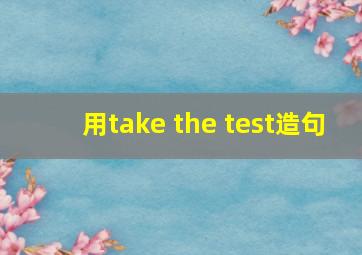 用take the test造句